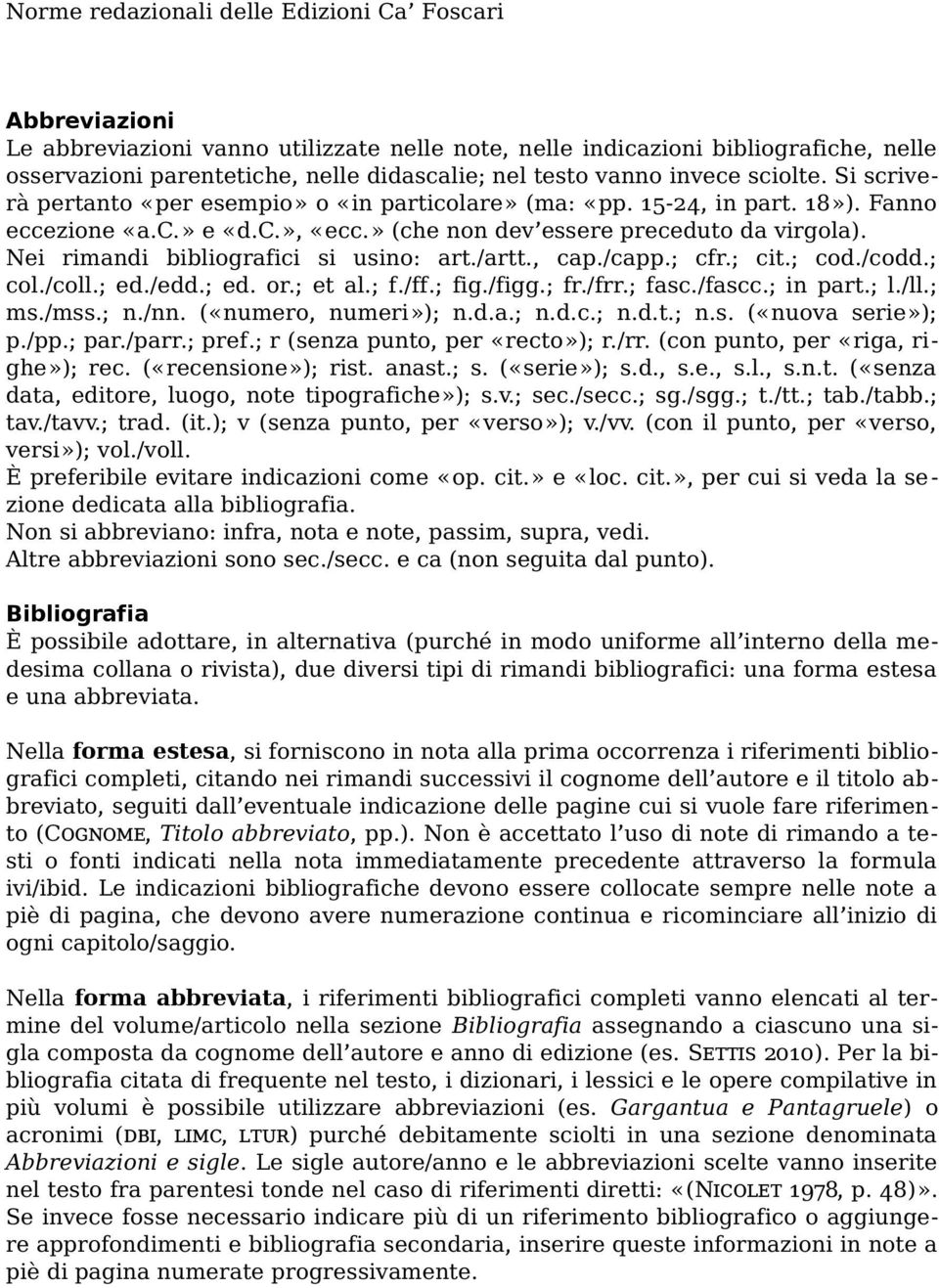 Norme redazionali delle Edizioni Ca' Foscari

Abbreviazioni
Le abbreviazioni vanno utilizzate nelle note, nelle indicazioni bibliografiche, nelle osservazioni parentetiche, nelle didascalie; nel testo vanno invece sciolte. Si scriverà pertanto «per esempio» o «in particolare» (ma: «pp. 15-24, in part. 18»). Fanno eccezione «a.C.» e «d.C.», «ecc.» (che non dev'essere preceduto da virgola).
Nei rimandi bibliografici si usino: art./artt., cap./capp.; cfr.; cit.; cod./codd.; col./coll.; ed./edd.; ed. or.; et al.; f./ff.; fig./figg.; fr./frr.; fasc./fascc.; in part.; l./ll.; ms./mss.; n./nn. («numero, numeri»); n.d.a.; n.d.c.; n.d.t.; n.s. («nuova serie»); p./pp.; par./parr.; pref.; r (senza punto, per «recto»); r./rr. (con punto, per «riga, righe»); rec. («recensione»); rist. anast.; s. («serie»); s.d., s.e., s.l., s.n.t. («senza data, editore, luogo, note tipografiche»); s.v.; sec./secc.; sg./sgg.; t./tt.; tab./tabb.; tav./tavv.; trad. (it.); v (senza punto, per «verso»); v./vv. (con il punto, per «verso, versi»); vol./voll.
È preferibile evitare indicazioni come «op. cit.» e «loc. cit.», per cui si veda la sezione dedicata alla bibliografia.
Non si abbreviano: infra, nota e note, passim, supra, vedi.
Altre abbreviazioni sono sec./secc. e ca (non seguita dal punto).

Bibliografia
È possibile adottare, in alternativa (purché in modo uniforme all'interno della medesima collana o rivista), due diversi tipi di rimandi bibliografici: una forma estesa e una abbreviata.

Nella forma estesa, si forniscono in nota alla prima occorrenza i riferimenti bibliografici completi, citando nei rimandi successivi il cognome dell'autore e il titolo abbreviato, seguiti dall'eventuale indicazione delle pagine cui si vuole fare riferimento (COGNOME, Titolo abbreviato, pp.). Non è accettato l'uso di note di rimando a testi o fonti indicati nella nota immediatamente precedente attraverso la formula ivi/ibid. Le indicazioni bibliografiche devono essere collocate sempre nelle note a piè di pagina, che devono avere numerazione continua e ricominciare all'inizio di ogni capitolo/saggio.

Nella forma abbreviata, i riferimenti bibliografici completi vanno elencati al termine del volume/articolo nella sezione Bibliografia assegnando a ciascuno una sigla composta da cognome dell'autore e anno di edizione (es. SETTIS 2010). Per la bibliografia citata di frequente nel testo, i dizionari, i lessici e le opere compilative in più volumi è possibile utilizzare abbreviazioni (es. Gargantua e Pantagruele) o acronimi (DBI, LIMC, LTUR) purché debitamente sciolti in una sezione denominata Abbreviazioni e sigle. Le sigle autore/anno e le abbreviazioni scelte vanno inserite nel testo fra parentesi tonde nel caso di riferimenti diretti: «(NICOLET 1978, p. 48)». Se invece fosse necessario indicare più di un riferimento bibliografico o aggiungere approfondimenti e bibliografia secondaria, inserire queste informazioni in note a piè di pagina numerate progressivamente.